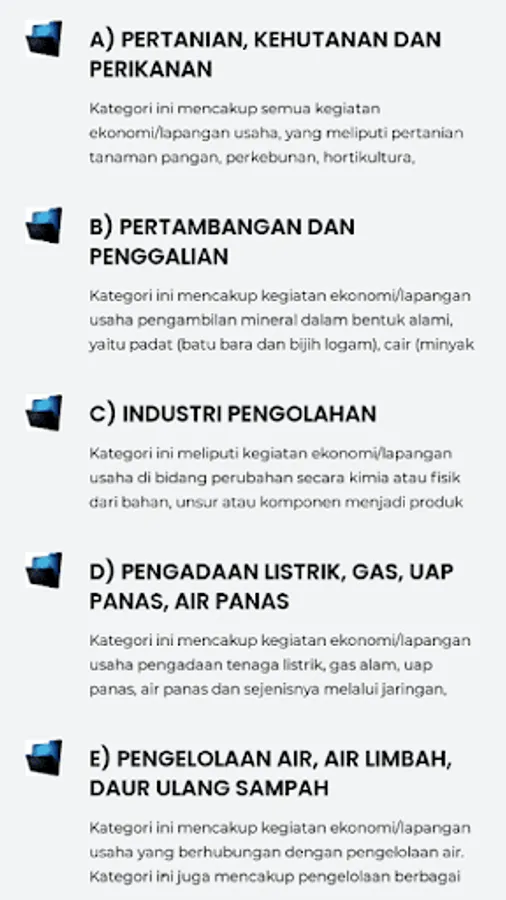 A) PERTANIAN, KEHUTANAN DAN PERIKANAN

Kategori ini mencakup semua kegiatan ekonomi/lapangan usaha, yang meliputi pertanian tanaman pangan, perkebunan, hortikultura,

B) PERTAMBANGAN DAN PENGGALIAN

Kategori ini mencakup kegiatan ekonomi/lapangan usaha pengambilan mineral dalam bentuk alami, yaitu padat (batu bara dan bijih logam), cair (minyak

C) INDUSTRI PENGOLAHAN

Kategori ini meliputi kegiatan ekonomi/lapangan usaha di bidang perubahan secara kimia atau fisik dari bahan, unsur atau komponen menjadi produk

D) PENGADAAN LISTRIK, GAS, UAP PANAS, AIR PANAS

Kategori ini mencakup kegiatan ekonomi/lapangan usaha pengadaan tenaga listrik, gas alam, uap panas, air panas dan sejenisnya melalui jaringan,

E) PENGELOLAAN AIR, AIR LIMBAH, DAUR ULANG SAMPAH

Kategori ini mencakup kegiatan ekonomi/lapangan usaha yang berhubungan dengan pengelolaan air. Kategori ini juga mencakup pengelolaan berbagai